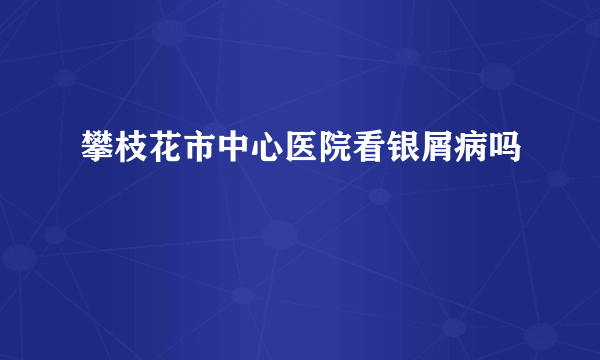 攀枝花市中心医院看银屑病吗